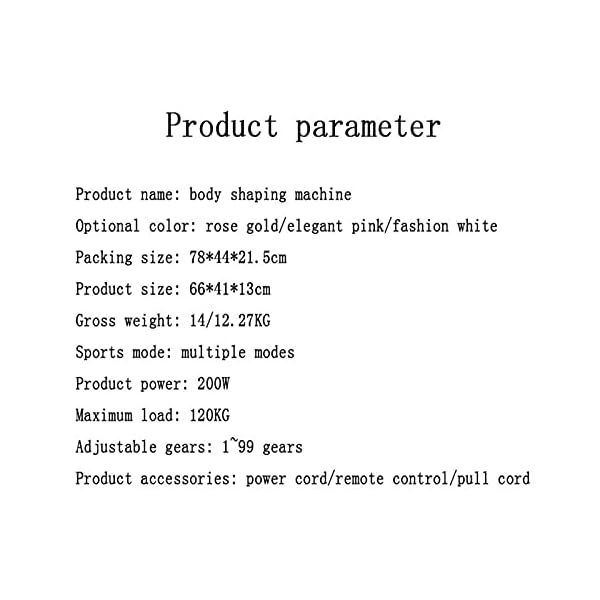 Product parameter

Product name: body shaping machine

Optional color: rose gold/elegant pink/fashion white

Packing size: 78*44*21.5cm

Product size: 66*41*13cm

Gross weight: 14/12.27KG

Sports mode: multiple modes

Product power: 200W

Maximum load: 120KG

Adjustable gears: 1~99 gears

Product accessories: power cord/remote control/pull cord